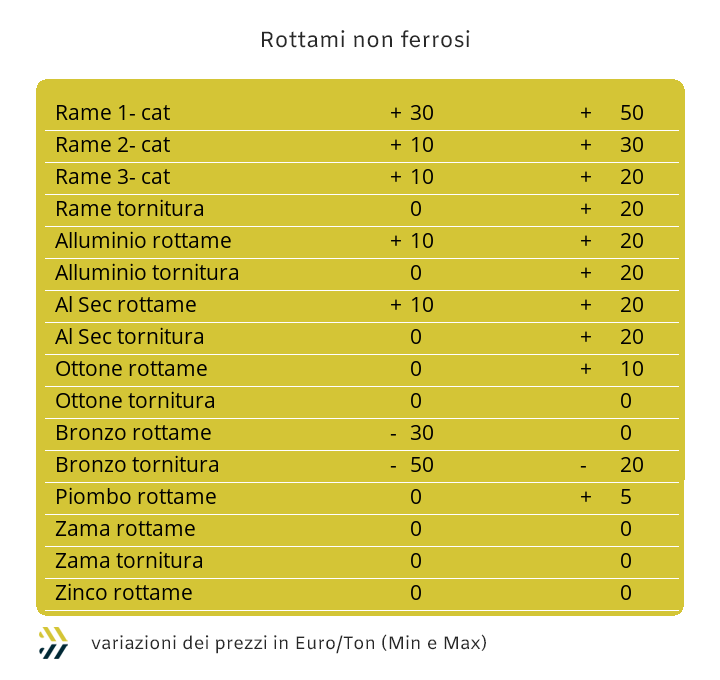 Rottami non ferrosi

| | | |
|---|---|---|
| Rame 1- cat | + 30 | + 50 |
| Rame 2- cat | + 10 | + 30 |
| Rame 3- cat | + 10 | + 20 |
| Rame tornitura | 0 | + 20 |
| Alluminio rottame | + 10 | + 20 |
| Alluminio tornitura | 0 | + 20 |
| Al Sec rottame | + 10 | + 20 |
| Al Sec tornitura | 0 | + 20 |
| Ottone rottame | 0 | + 10 |
| Ottone tornitura | 0 | 0 |
| Bronzo rottame | - 30 | 0 |
| Bronzo tornitura | - 50 | - 20 |
| Piombo rottame | 0 | + 5 |
| Zama rottame | 0 | 0 |
| Zama tornitura | 0 | 0 |
| Zinco rottame | 0 | 0 |

variazioni dei prezzi in Euro/Ton (Min e Max)